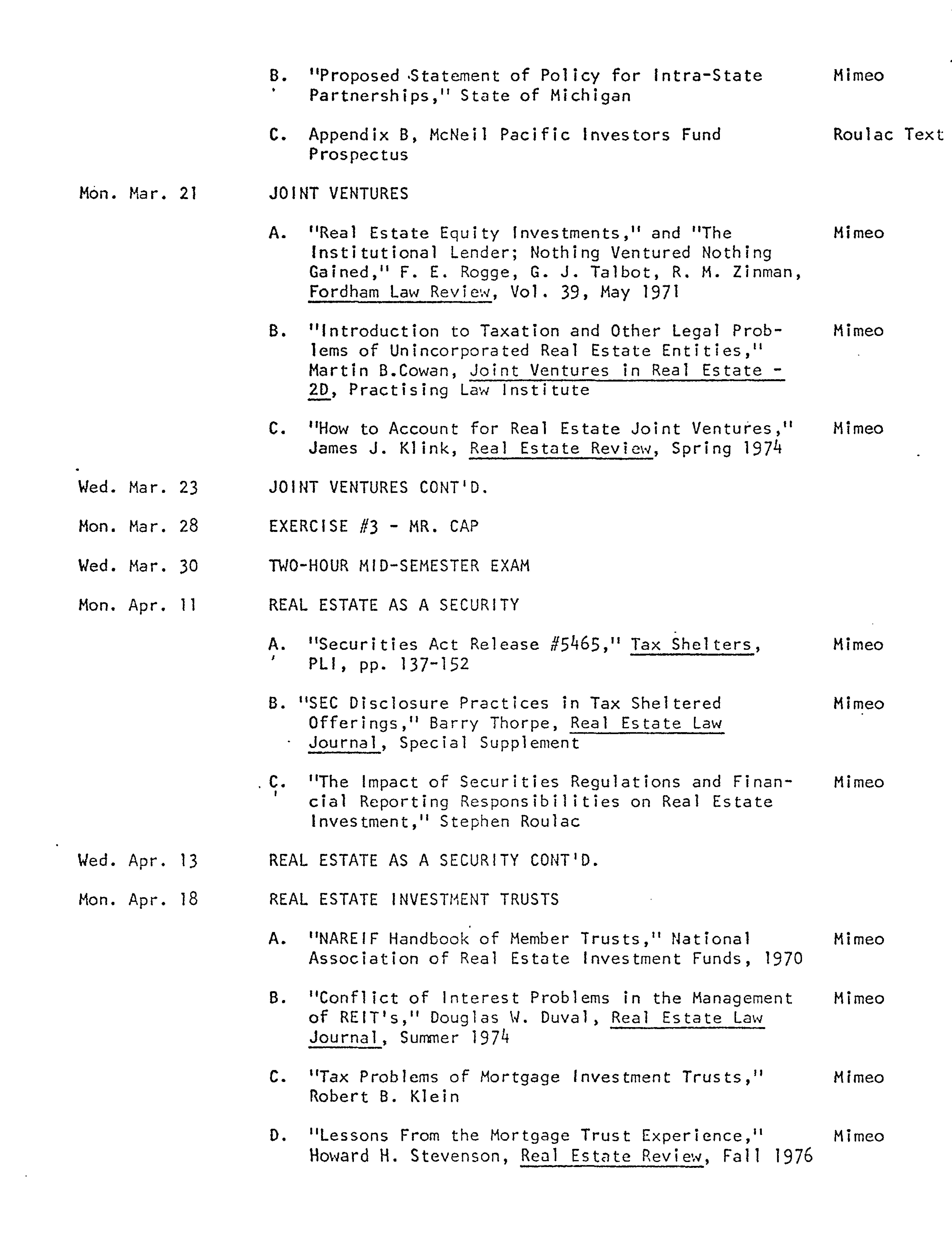 B. "Proposed Statement of Policy for Intra-State Partnerships," State of Michigan Mimeo

C. Appendix B, McNeil Pacific Investors Fund Prospectus Roulac Text

Mon. Mar. 21 JOINT VENTURES

A. "Real Estate Equity Investments," and "The Institutional Lender; Nothing Ventured Nothing Gained," F. E. Rogge, G. J. Talbot, R. M. Zinman, Fordham Law Review, Vol. 39, May 1971 Mimeo

B. "Introduction to Taxation and Other Legal Problems of Unincorporated Real Estate Entities," Martin B.Cowan, Joint Ventures in Real Estate - 2D, Practising Law Institute Mimeo

C. "How to Account for Real Estate Joint Ventures," James J. Klink, Real Estate Review, Spring 1974 Mimeo

Wed. Mar. 23 JOINT VENTURES CONT'D.

Mon. Mar. 28 EXERCISE #3 - MR. CAP

Wed. Mar. 30 TWO-HOUR MID-SEMESTER EXAM

Mon. Apr. 11 REAL ESTATE AS A SECURITY

A. "Securities Act Release #5465," Tax Shelters, PLI, pp. 137-152 Mimeo

B. "SEC Disclosure Practices in Tax Sheltered Offerings," Barry Thorpe, Real Estate Law Journal, Special Supplement Mimeo

C. "The Impact of Securities Regulations and Financial Reporting Responsibilities on Real Estate Investment," Stephen Roulac Mimeo

Wed. Apr. 13 REAL ESTATE AS A SECURITY CONT'D.

Mon. Apr. 18 REAL ESTATE INVESTMENT TRUSTS

A. "NAREIF Handbook of Member Trusts," National Association of Real Estate Investment Funds, 1970 Mimeo

B. "Conflict of Interest Problems in the Management of REIT's," Douglas W. Duval, Real Estate Law Journal, Summer 1974 Mimeo

C. "Tax Problems of Mortgage Investment Trusts," Robert B. Klein Mimeo

D. "Lessons From the Mortgage Trust Experience," Howard H. Stevenson, Real Estate Review, Fall 1976 Mimeo